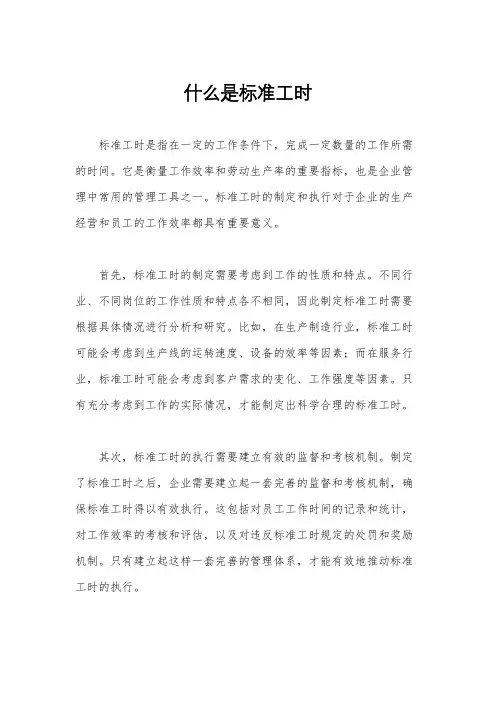 什么是标准工时

标准工时是指在一定的工作条件下，完成一定数量的工作所需的时间。它是衡量工作效率和劳动生产率的重要指标，也是企业管理中常用的管理工具之一。标准工时的制定和执行对于企业的生产经营和员工的工作效率都具有重要意义。

首先，标准工时的制定需要考虑到工作的性质和特点。不同行业、不同岗位的工作性质和特点各不相同，因此制定标准工时需要根据具体情况进行分析和研究。比如，在生产制造行业，标准工时可能会考虑到生产线的运转速度、设备的效率等因素；而在服务行业，标准工时可能会考虑到客户需求的变化、工作强度等因素。只有充分考虑到工作的实际情况，才能制定出科学合理的标准工时。

其次，标准工时的执行需要建立有效的监督和考核机制。制定了标准工时之后，企业需要建立起一套完善的监督和考核机制，确保标准工时得以有效执行。这包括对员工工作时间的记录和统计，对工作效率的考核和评估，以及对违反标准工时规定的处罚和奖励机制。只有建立起这样一套完善的管理体系，才能有效地推动标准工时的执行。